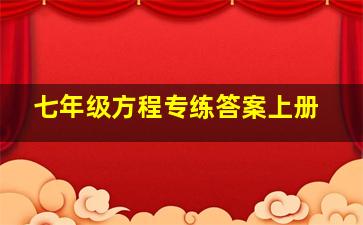 七年级方程专练答案上册